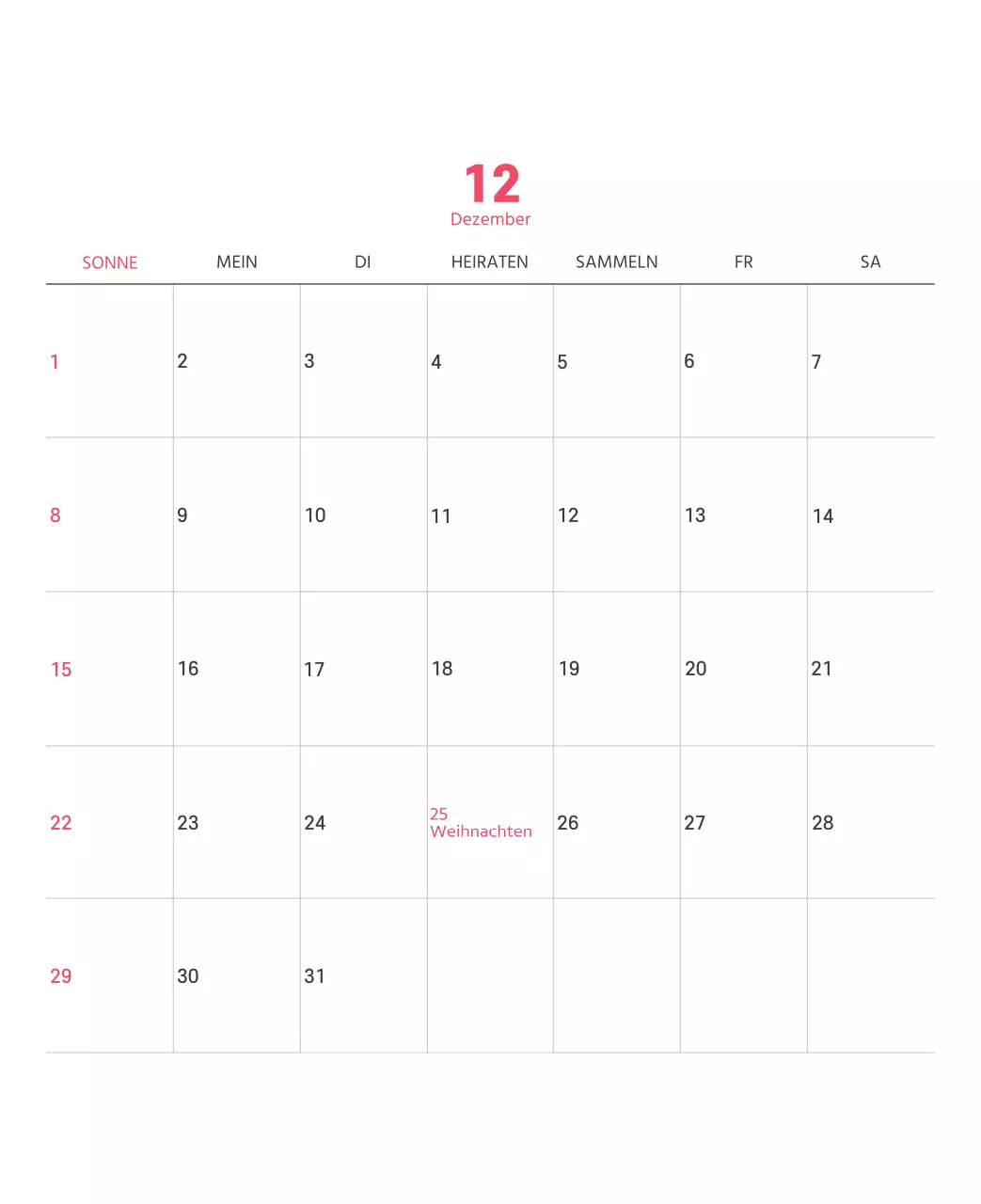 12
Dezember

| SONNE | MEIN | DI | HEIRATEN | SAMMELN | FR | SA |
|---|---|---|---|---|---|---|
| 1 | 2 | 3 | 4 | 5 | 6 | 7 |
| 8 | 9 | 10 | 11 | 12 | 13 | 14 |
| 15 | 16 | 17 | 18 | 19 | 20 | 21 |
| 22 | 23 | 24 | 25 Weihnachten | 26 | 27 | 28 |
| 29 | 30 | 31 | | | | |